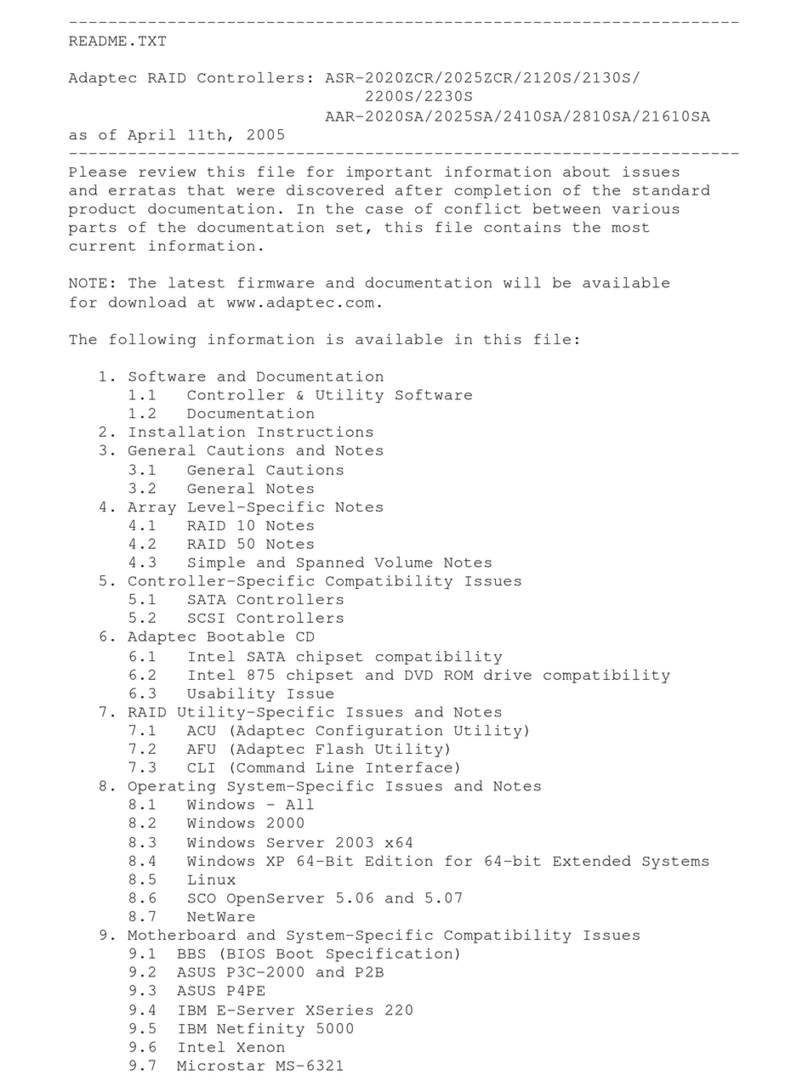 --------------------------------------------------------------------
README.TXT

Adaptec RAID Controllers: ASR-2020ZCR/2025ZCR/2120S/2130S/
2200S/2230S
AAR-2020SA/2025SA/2410SA/2810SA/21610SA
as of April 11th, 2005
--------------------------------------------------------------------
Please review this file for important information about issues and erratas that were discovered after completion of the standard product documentation. In the case of conflict between various parts of the documentation set, this file contains the most current information.

NOTE: The latest firmware and documentation will be available for download at www.adaptec.com.

The following information is available in this file:

1. Software and Documentation
1.1 Controller & Utility Software
1.2 Documentation
2. Installation Instructions
3. General Cautions and Notes
3.1 General Cautions
3.2 General Notes
4. Array Level-Specific Notes
4.1 RAID 10 Notes
4.2 RAID 50 Notes
4.3 Simple and Spanned Volume Notes
5. Controller-Specific Compatibility Issues
5.1 SATA Controllers
5.2 SCSI Controllers
6. Adaptec Bootable CD
6.1 Intel SATA chipset compatibility
6.2 Intel 875 chipset and DVD ROM drive compatibility
6.3 Usability Issue
7. RAID Utility-Specific Issues and Notes
7.1 ACU (Adaptec Configuration Utility)
7.2 AFU (Adaptec Flash Utility)
7.3 CLI (Command Line Interface)
8. Operating System-Specific Issues and Notes
8.1 Windows - All
8.2 Windows 2000
8.3 Windows Server 2003 x64
8.4 Windows XP 64-Bit Edition for 64-bit Extended Systems
8.5 Linux
8.6 SCO OpenServer 5.06 and 5.07
8.7 NetWare
9. Motherboard and System-Specific Compatibility Issues
9.1 BBS (BIOS Boot Specification)
9.2 ASUS P3C-2000 and P2B
9.3 ASUS P4PE
9.4 IBM E-Server XSeries 220
9.5 IBM Netfinity 5000
9.6 Intel Xenon
9.7 Microstar MS-6321